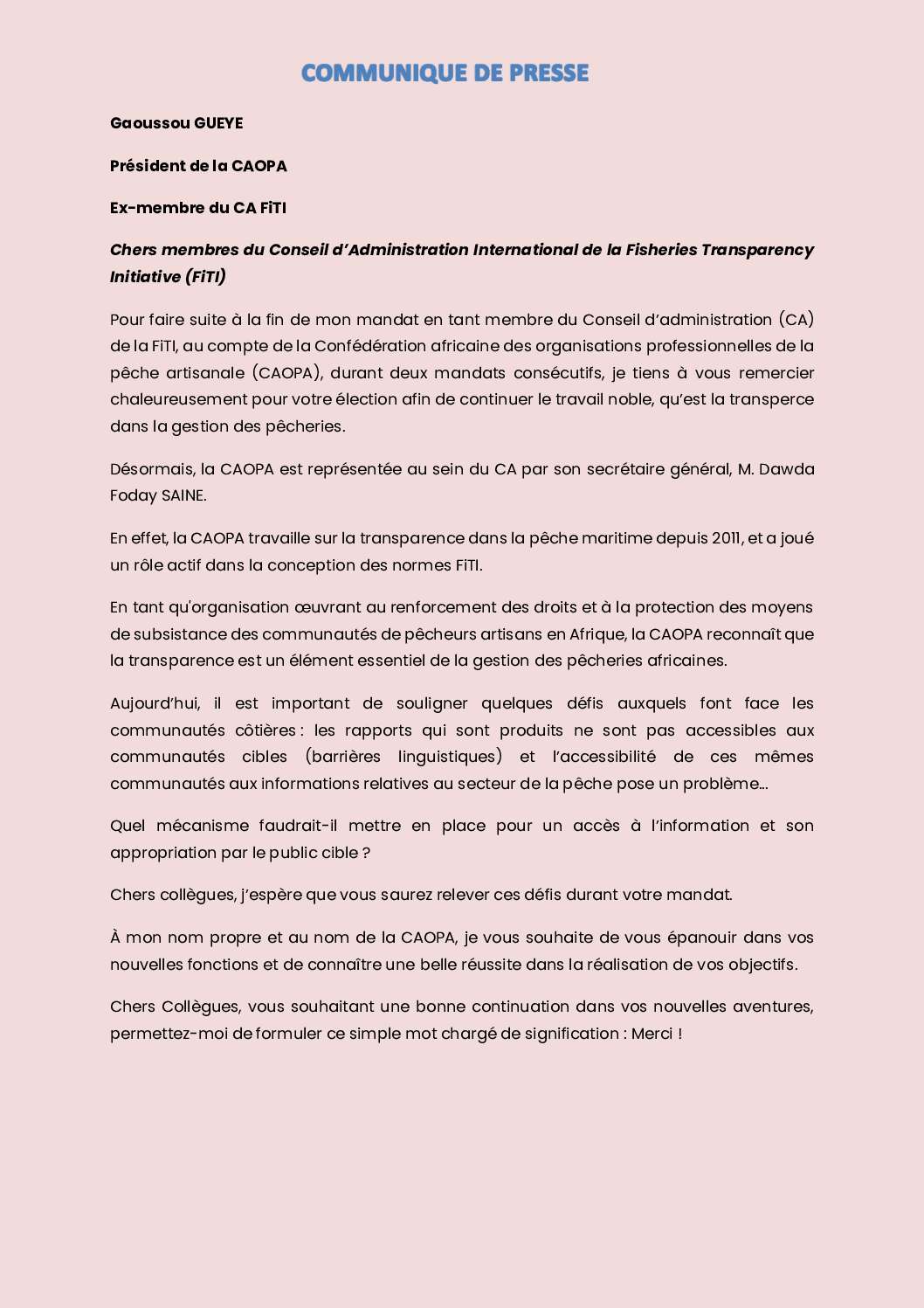 COMMUNIQUE DE PRESSE

Gaoussou GUEYE

Président de la CAOPA

Ex-membre du CA FiTI

Chers membres du Conseil d'Administration International de la Fisheries Transparency Initiative (FiTI)

Pour faire suite à la fin de mon mandat en tant membre du Conseil d'administration (CA) de la FiTI, au compte de la Confédération africaine des organisations professionnelles de la pêche artisanale (CAOPA), durant deux mandats consécutifs, je tiens à vous remercier chaleureusement pour votre élection afin de continuer le travail noble, qu'est la transperce dans la gestion des pêcheries.

Désormais, la CAOPA est représentée au sein du CA par son secrétaire général, M. Dawda Foday SAINE.

En effet, la CAOPA travaille sur la transparence dans la pêche maritime depuis 2011, et a joué un rôle actif dans la conception des normes FiTI.

En tant qu'organisation œuvrant au renforcement des droits et à la protection des moyens de subsistance des communautés de pêcheurs artisans en Afrique, la CAOPA reconnaît que la transparence est un élément essentiel de la gestion des pêcheries africaines.

Aujourd'hui, il est important de souligner quelques défis auxquels font face les communautés côtières : les rapports qui sont produits ne sont pas accessibles aux communautés cibles (barrières linguistiques) et l'accessibilité de ces mêmes communautés aux informations relatives au secteur de la pêche pose un problème...

Quel mécanisme faudrait-il mettre en place pour un accès à l'information et son appropriation par le public cible ?

Chers collègues, j'espère que vous saurez relever ces défis durant votre mandat.

À mon nom propre et au nom de la CAOPA, je vous souhaite de vous épanouir dans vos nouvelles fonctions et de connaître une belle réussite dans la réalisation de vos objectifs.

Chers Collègues, vous souhaitant une bonne continuation dans vos nouvelles aventures, permettez-moi de formuler ce simple mot chargé de signification : Merci !